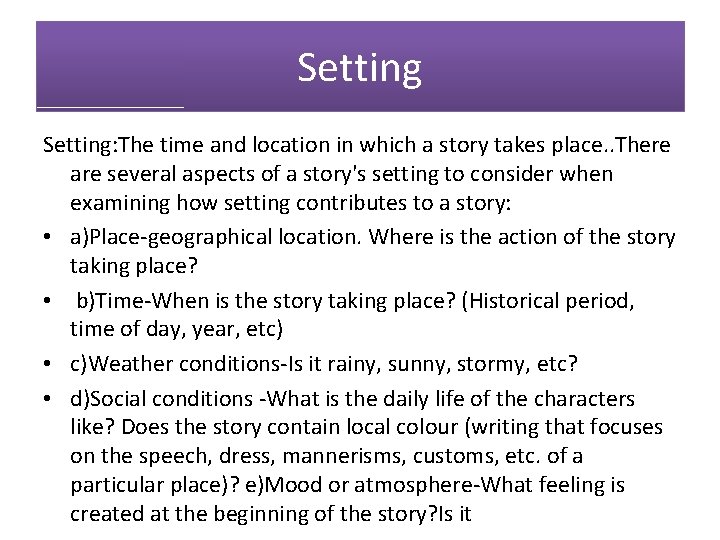 Setting

Setting:The time and location in which a story takes place..There are several aspects of a story's setting to consider when examining how setting contributes to a story:

• a)Place-geographical location. Where is the action of the story taking place?

• b)Time-When is the story taking place? (Historical period, time of day, year, etc)

• c)Weather conditions-Is it rainy, sunny, stormy, etc?

• d)Social conditions -What is the daily life of the characters like? Does the story contain local colour (writing that focuses on the speech, dress, mannerisms, customs, etc. of a particular place)? e)Mood or atmosphere-What feeling is created at the beginning of the story?Is it